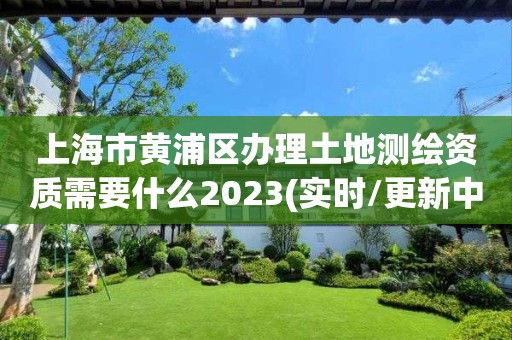 上海市黄浦区办理土地测绘资质需要什么2023(实时/更新中